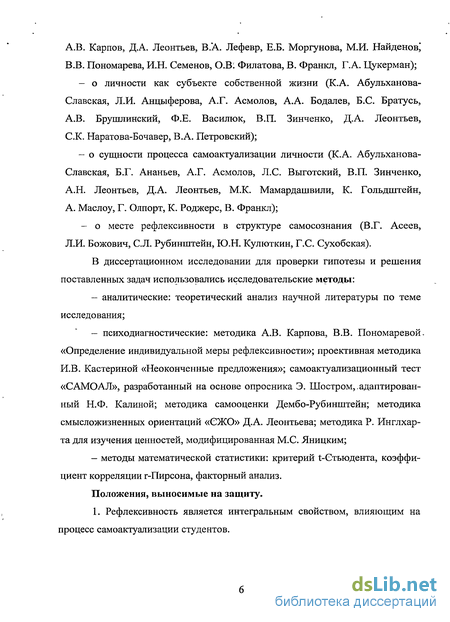 А.В. Карпов, Д.А. Леонтьев, В.А. Лефевр, Е.Б. Моргунова, М.И. Найденов, В.В. Пономарева, И.Н. Семенов, О.В. Филатова, В. Франкл, Г.А. Цукерман);

– о личности как субъекте собственной жизни (К.А. Абульханова-Славская, Л.И. Анцыферова, А.Г. Асмолов, А.А. Бодалев, Б.С. Братусь, А.В. Брушлинский, Ф.Е. Василюк, В.П. Зинченко, Д.А. Леонтьев, С.К. Наратова-Бочавер, В.А. Петровский);

– о сущности процесса самоактуализации личности (К.А. Абульханова-Славская, Б.Г. Ананьев, А.Г. Асмолов, Л.С. Выготский, В.П. Зинченко, А.Н. Леонтьев, Д.А. Леонтьев, М.К. Мамардашвили, К. Гольдштейн, А. Маслоу, Г. Олпорт, К. Роджерс, В. Франкл);

– о месте рефлексивности в структуре самосознания (В.Г. Асеев, Л.И. Божович, С.Л. Рубинштейн, Ю.Н. Кулюткин, Г.С. Сухобская).

В диссертационном исследовании для проверки гипотезы и решения поставленных задач использовались исследовательские методы:

– аналитические: теоретический анализ научной литературы по теме исследования;

– психодиагностические: методика А.В. Карпова, В.В. Пономаревой «Определение индивидуальной меры рефлексивности»; проективная методика И.В. Кастериной «Неоконченные предложения»; самоактуализационный тест «САМОАЛ», разработанный на основе опросника Э. Шостром, адаптированный Н.Ф. Калиной; методика самооценки Дембо-Рубинштейн; методика смысложизненных ориентаций «СЖО» Д.А. Леонтьева; методика Р. Инглхарта для изучения ценностей, модифицированная М.С. Яницким;

– методы математической статистики: критерий t-Стьюдента, коэффициент корреляции r-Пирсона, факторный анализ.

Положения, выносимые на защиту.

1. Рефлексивность является интегральным свойством, влияющим на процесс самоактуализации студентов.

6

dsLib.net
библиотека диссертаций